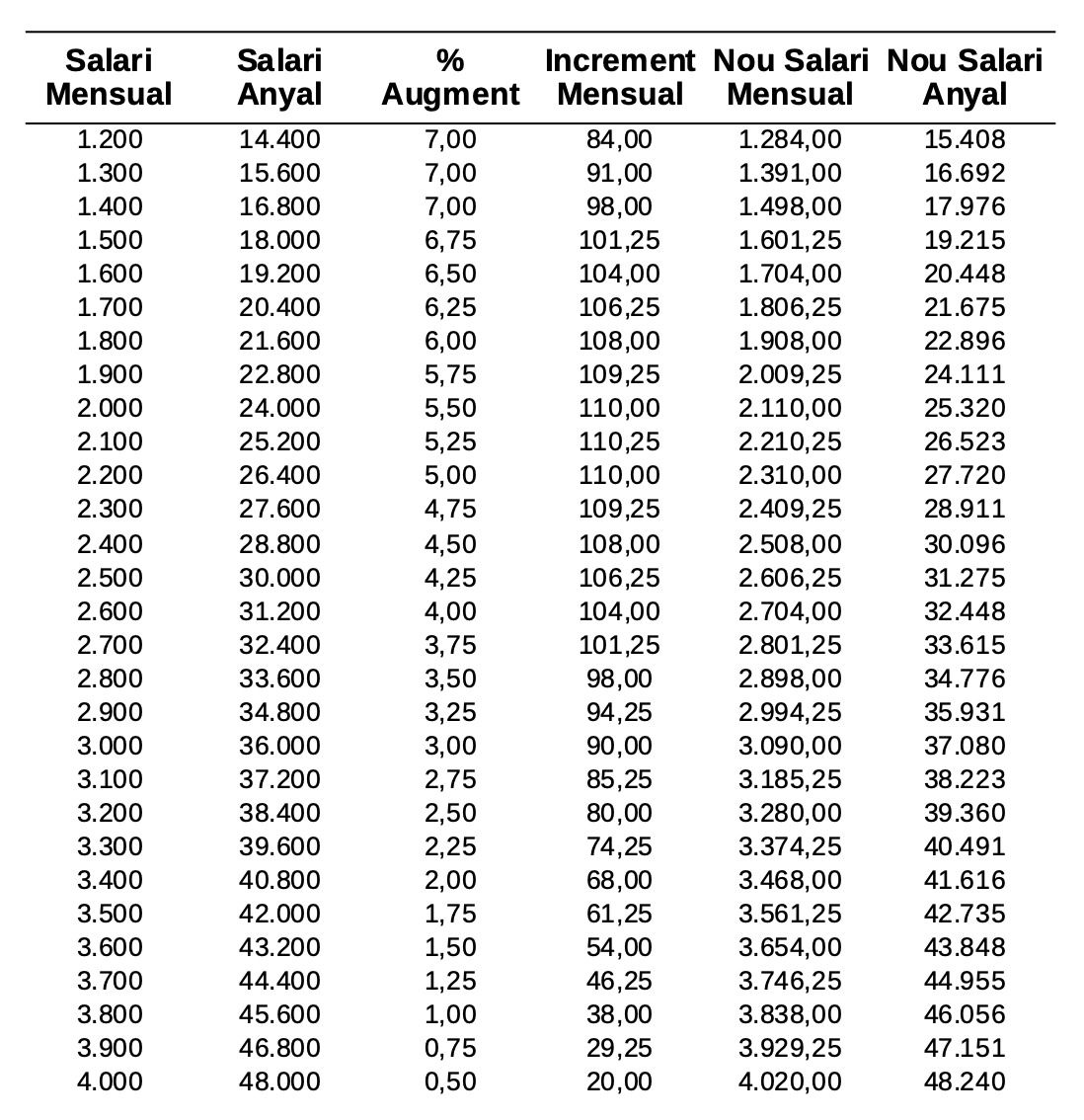 | Salari Mensual | Salari Anyal | % Augment | Increment Mensual | Nou Salari Mensual | Nou Salari Anyal |
|---|---|---|---|---|---|
| 1.200 | 14.400 | 7,00 | 84,00 | 1.284,00 | 15.408 |
| 1.300 | 15.600 | 7,00 | 91,00 | 1.391,00 | 16.692 |
| 1.400 | 16.800 | 7,00 | 98,00 | 1.498,00 | 17.976 |
| 1.500 | 18.000 | 6,75 | 101,25 | 1.601,25 | 19.215 |
| 1.600 | 19.200 | 6,50 | 104,00 | 1.704,00 | 20.448 |
| 1.700 | 20.400 | 6,25 | 106,25 | 1.806,25 | 21.675 |
| 1.800 | 21.600 | 6,00 | 108,00 | 1.908,00 | 22.896 |
| 1.900 | 22.800 | 5,75 | 109,25 | 2.009,25 | 24.111 |
| 2.000 | 24.000 | 5,50 | 110,00 | 2.110,00 | 25.320 |
| 2.100 | 25.200 | 5,25 | 110,25 | 2.210,25 | 26.523 |
| 2.200 | 26.400 | 5,00 | 110,00 | 2.310,00 | 27.720 |
| 2.300 | 27.600 | 4,75 | 109,25 | 2.409,25 | 28.911 |
| 2.400 | 28.800 | 4,50 | 108,00 | 2.508,00 | 30.096 |
| 2.500 | 30.000 | 4,25 | 106,25 | 2.606,25 | 31.275 |
| 2.600 | 31.200 | 4,00 | 104,00 | 2.704,00 | 32.448 |
| 2.700 | 32.400 | 3,75 | 101,25 | 2.801,25 | 33.615 |
| 2.800 | 33.600 | 3,50 | 98,00 | 2.898,00 | 34.776 |
| 2.900 | 34.800 | 3,25 | 94,25 | 2.994,25 | 35.931 |
| 3.000 | 36.000 | 3,00 | 90,00 | 3.090,00 | 37.080 |
| 3.100 | 37.200 | 2,75 | 85,25 | 3.185,25 | 38.223 |
| 3.200 | 38.400 | 2,50 | 80,00 | 3.280,00 | 39.360 |
| 3.300 | 39.600 | 2,25 | 74,25 | 3.374,25 | 40.491 |
| 3.400 | 40.800 | 2,00 | 68,00 | 3.468,00 | 41.616 |
| 3.500 | 42.000 | 1,75 | 61,25 | 3.561,25 | 42.735 |
| 3.600 | 43.200 | 1,50 | 54,00 | 3.654,00 | 43.848 |
| 3.700 | 44.400 | 1,25 | 46,25 | 3.746,25 | 44.955 |
| 3.800 | 45.600 | 1,00 | 38,00 | 3.838,00 | 46.056 |
| 3.900 | 46.800 | 0,75 | 29,25 | 3.929,25 | 47.151 |
| 4.000 | 48.000 | 0,50 | 20,00 | 4.020,00 | 48.240 |